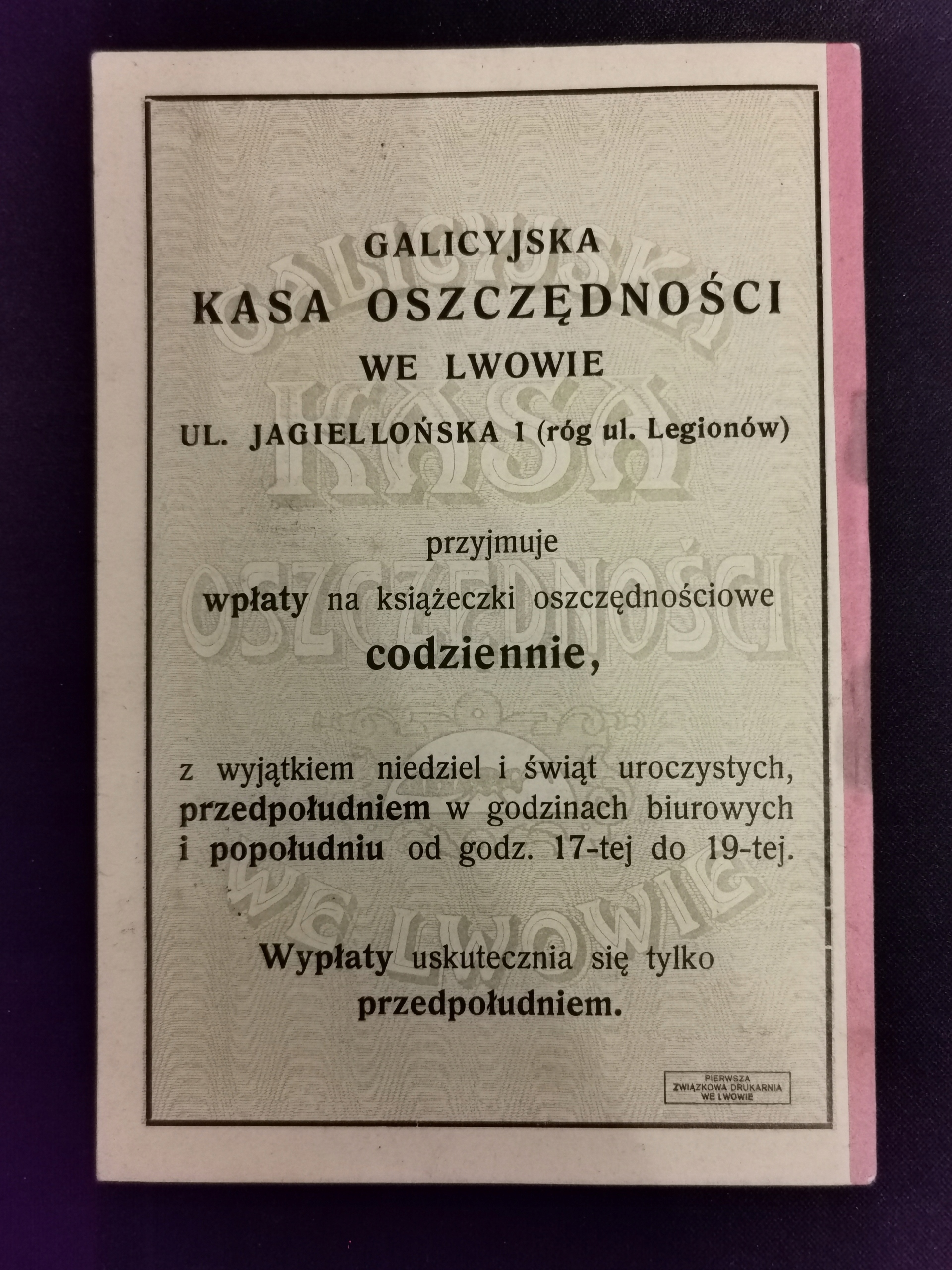 GALICYJSKA
KASA OSZCZĘDNOŚCI
WE LWOWIE
UL. JAGIELLOŃSKA 1 (róg ul. Legionów)

przyjmuje
wpłaty na książeczki oszczędnościowe
codziennie,

z wyjątkiem niedziel i świąt uroczystych, przedpołudniem w godzinach biurowych i popołudniu od godz. 17-tej do 19-tej.

Wypłaty uskutecznia się tylko przedpołudniem.

PIERWSZA
ZWIĄZKOWA DRUKARNIA
WE LWOWIE

GALICYJSKA KASA OSZCZĘDNOŚCI WE LWOWIE